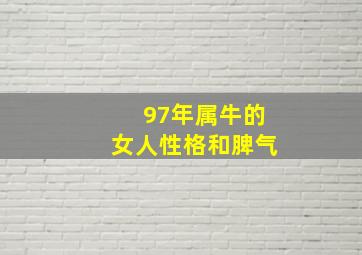 97年属牛的
女人性格和脾气